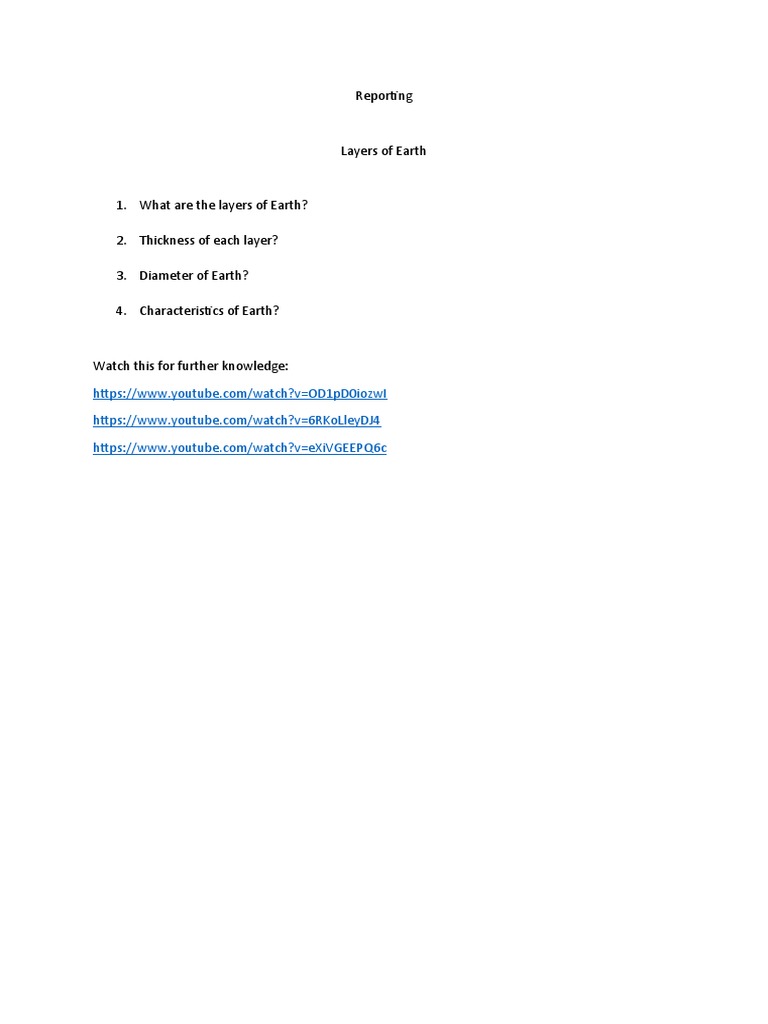 Reporting

Layers of Earth

1. What are the layers of Earth?

2. Thickness of each layer?

3. Diameter of Earth?

4. Characteristics of Earth?

Watch this for further knowledge:

https://www.youtube.com/watch?v=OD1pD0iozwI

https://www.youtube.com/watch?v=6RKoLleyDJ4

https://www.youtube.com/watch?v=eXiVGEEPQ6c